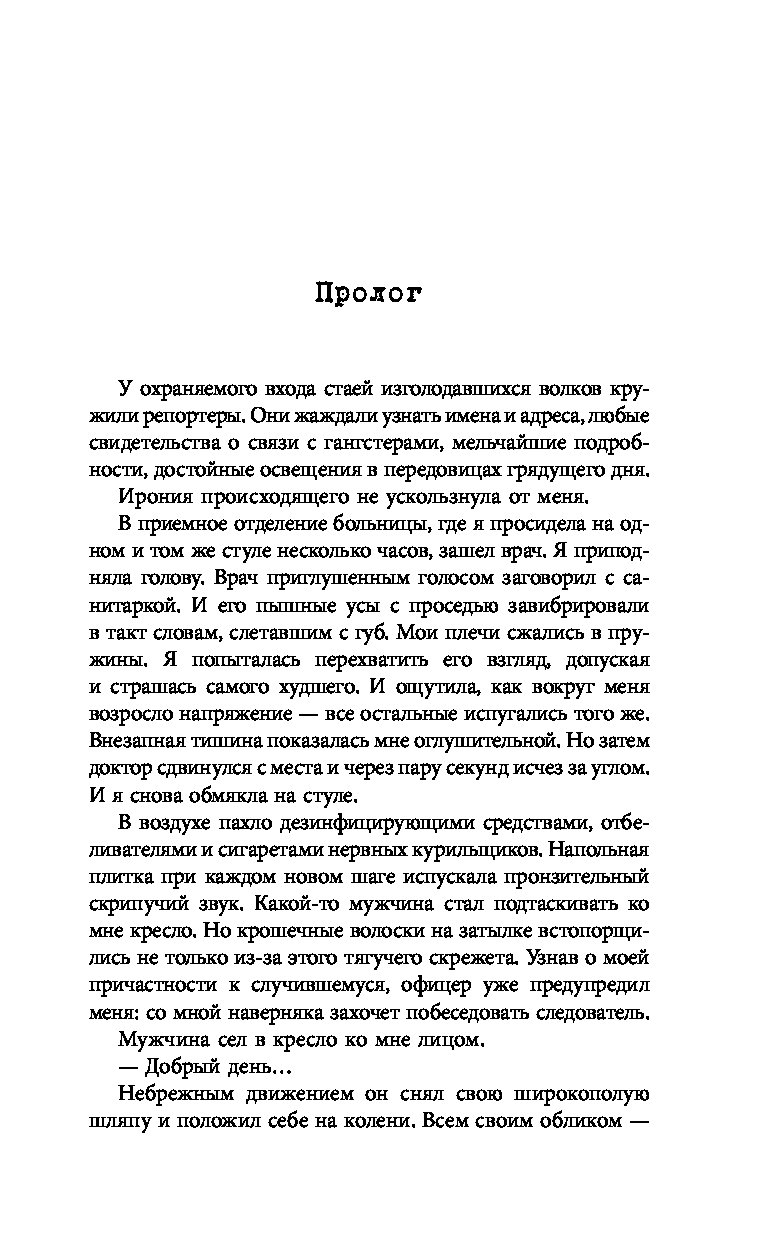 Пролог

У охраняемого входа стаей изголодавшихся волков кружили репортеры. Они жаждали узнать имена и адреса, любые свидетельства о связи с гангстерами, мельчайшие подробности, достойные освещения в передовицах грядущего дня.

Ирония происходящего не ускользнула от меня.

В приемное отделение больницы, где я просидела на одном и том же стуле несколько часов, зашел врач. Я приподняла голову. Врач приглушенным голосом заговорил с санитаркой. И его пышные усы с проседью завибрировали в такт словам, слетавшим с губ. Мои плечи сжались в пружины. Я попыталась перехватить его взгляд, допуская и страшась самого худшего. И ощутила, как вокруг меня возросло напряжение — все остальные испугались того же. Внезапная тишина показалась мне оглушительной. Но затем доктор сдвинулся с места и через пару секунд исчез за углом. И я снова обмякла на стуле.

В воздухе пахло дезинфицирующими средствами, отбеливателями и сигаретами нервных курильщиков. Напольная плитка при каждом новом шаге испускала пронзительный скрипучий звук. Какой-то мужчина стал подтаскивать ко мне кресло. Но крошечные волоски на затылке встопорщились не только из-за этого тягучего скрежета. Узнав о моей причастности к случившемуся, офицер уже предупредил меня: со мной наверняка захочет побеседовать следователь.

Мужчина сел в кресло ко мне лицом.

— Добрый день…

Небрежным движением он снял свою широкополую шляпу и положил себе на колени. Всем своим обликом —